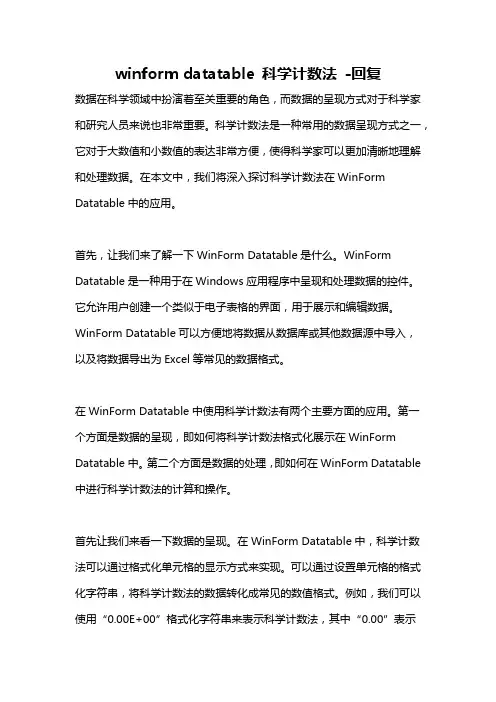 winform datatable 科学计数法 -回复

数据在科学领域中扮演着至关重要的角色，而数据的呈现方式对于科学家和研究人员来说也非常重要。科学计数法是一种常用的数据呈现方式之一，它对于大数值和小数值的表达非常方便，使得科学家可以更加清晰地理解和处理数据。在本文中，我们将深入探讨科学计数法在 WinForm Datatable 中的应用。

首先，让我们来了解一下 WinForm Datatable 是什么。WinForm Datatable 是一种用于在 Windows 应用程序中呈现和处理数据的控件。它允许用户创建一个类似于电子表格的界面，用于展示和编辑数据。WinForm Datatable 可以方便地将数据从数据库或其他数据源中导入，以及将数据导出为 Excel 等常见的数据格式。

在 WinForm Datatable 中使用科学计数法有两个主要方面的应用。第一个方面是数据的呈现，即如何将科学计数法格式化展示在 WinForm Datatable 中。第二个方面是数据的处理，即如何在 WinForm Datatable 中进行科学计数法的计算和操作。

首先让我们来看一下数据的呈现。在 WinForm Datatable 中，科学计数法可以通过格式化单元格的显示方式来实现。可以通过设置单元格的格式化字符串，将科学计数法的数据转化成常见的数值格式。例如，我们可以使用“0.00E+00”格式化字符串来表示科学计数法，其中“0.00”表示